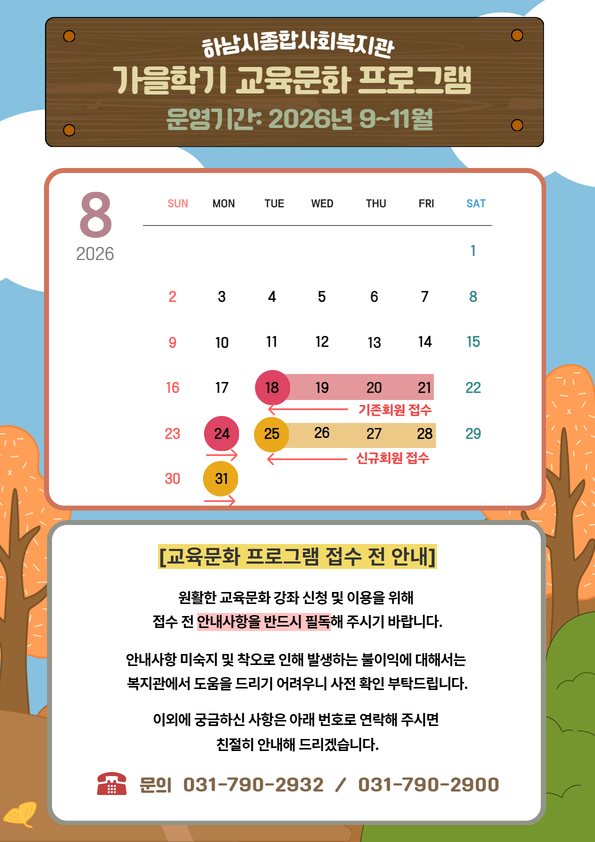 하남시종합사회복지관
가을학기 교육문화 프로그램
운영기간: 2026년 9~11월

8
2026

| SUN | MON | TUE | WED | THU | FRI | SAT |
|---|---|---|---|---|---|---|
| | | | | | | 1 |
| 2 | 3 | 4 | 5 | 6 | 7 | 8 |
| 9 | 10 | 11 | 12 | 13 | 14 | 15 |
| 16 | 17 | 18 | 19 | 20 | 21 | 22 |
| 23 | 24 | 25 | 26 | 27 | 28 | 29 |
| 30 | 31 | | | | | |

기존회원 접수
신규회원 접수

[교육문화 프로그램 접수 전 안내]

원활한 교육문화 강좌 신청 및 이용을 위해
접수 전 안내사항을 반드시 필독해 주시기 바랍니다.

안내사항 미숙지 및 착오로 인해 발생하는 불이익에 대해서는
복지관에서 도움을 드리기 어려우니 사전 확인 부탁드립니다.

이외에 궁금하신 사항은 아래 번호로 연락해 주시면
친절히 안내해 드리겠습니다.

문의 031-790-2932 / 031-790-2900